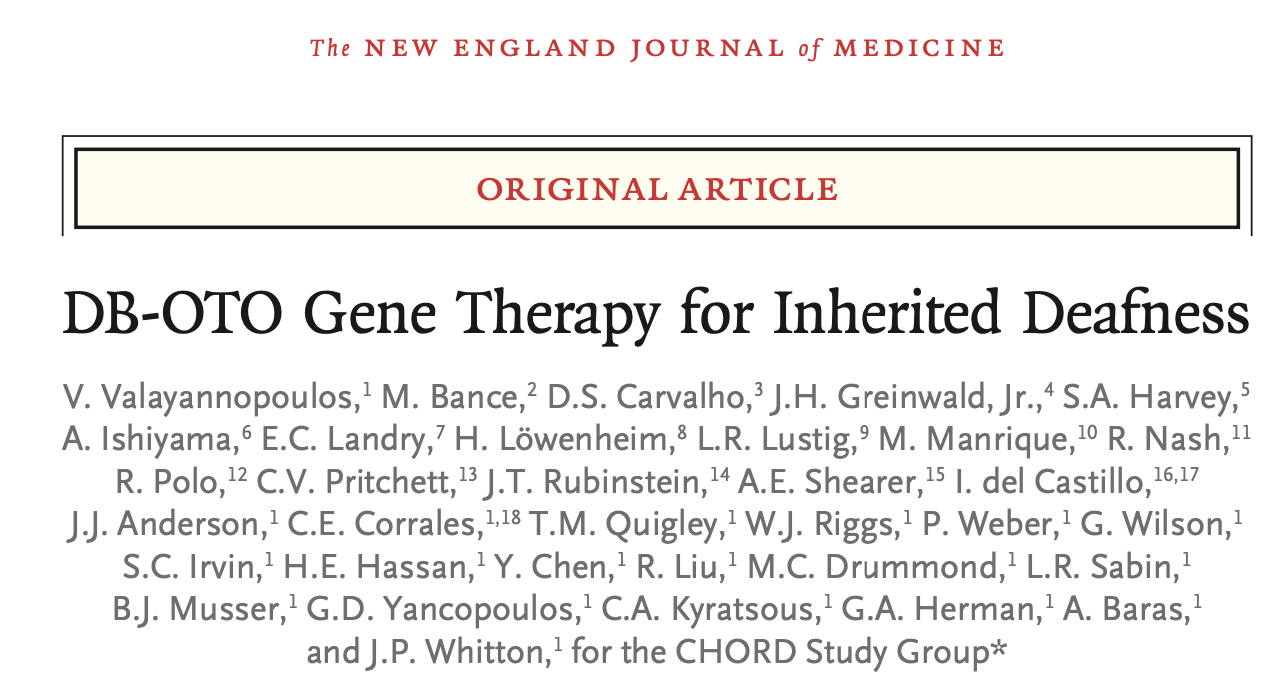 The NEW ENGLAND JOURNAL of MEDICINE

ORIGINAL ARTICLE

DB-OTO Gene Therapy for Inherited Deafness

V. Valayannopoulos,$^{1}$ M. Bance,$^{2}$ D.S. Carvalho,$^{3}$ J.H. Greinwald, Jr.,$^{4}$ S.A. Harvey,$^{5}$ A. Ishiyama,$^{6}$ E.C. Landry,$^{7}$ H. Löwenheim,$^{8}$ L.R. Lustig,$^{9}$ M. Manrique,$^{10}$ R. Nash,$^{11}$ R. Polo,$^{12}$ C.V. Pritchett,$^{13}$ J.T. Rubinstein,$^{14}$ A.E. Shearer,$^{15}$ I. del Castillo,$^{16,17}$ J.J. Anderson,$^{1}$ C.E. Corrales,$^{1,18}$ T.M. Quigley,$^{1}$ W.J. Riggs,$^{1}$ P. Weber,$^{1}$ G. Wilson,$^{1}$ S.C. Irvin,$^{1}$ H.E. Hassan,$^{1}$ Y. Chen,$^{1}$ R. Liu,$^{1}$ M.C. Drummond,$^{1}$ L.R. Sabin,$^{1}$ B.J. Musser,$^{1}$ G.D. Yancopoulos,$^{1}$ C.A. Kyratsous,$^{1}$ G.A. Herman,$^{1}$ A. Baras,$^{1}$ and J.P. Whitton,$^{1}$ for the CHORD Study Group*